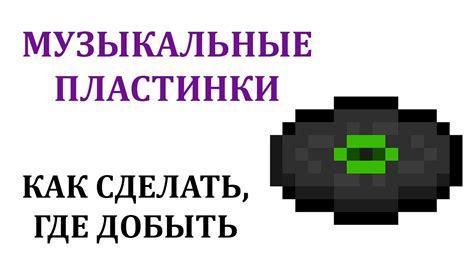 МУЗЫКАЛЬНЫЕ ПЛАСТИНКИ

КАК СДЕЛАТЬ, ГДЕ ДОБЫТЬ